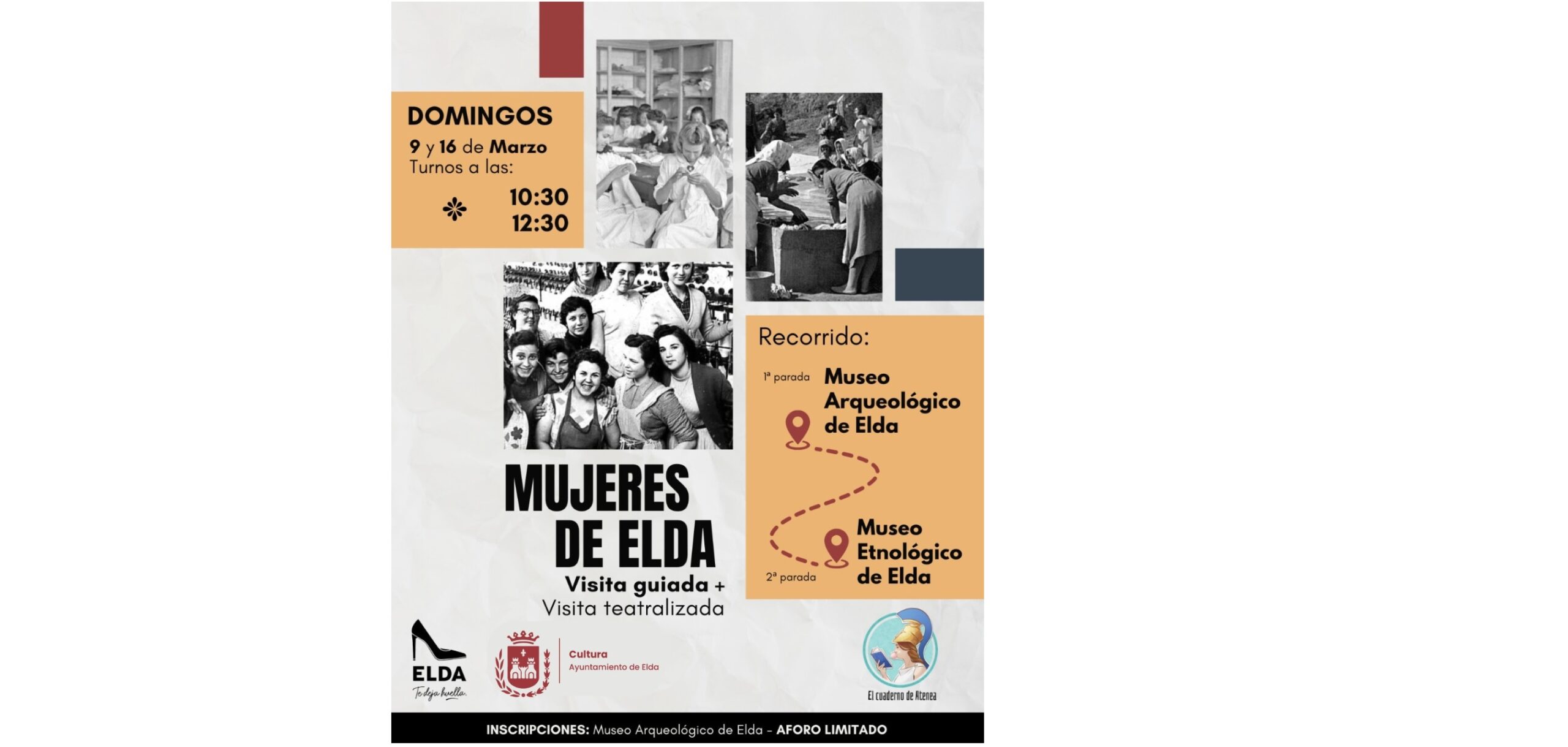 DOMINGOS
9 y 16 de Marzo
Turnos a las:
10:30
12:30

MUJERES
DE ELDA
Visita guiada +
Visita teatralizada

Recorrido:
1ª parada
Museo Arqueológico de Elda
Museo Etnológico de Elda
2ª parada

ELDA
Te deja huella.

Cultura
Ayuntamiento de Elda

El cuaderno de Atenea

INSCRIPCIONES: Museo Arqueológico de Elda - AFORO LIMITADO